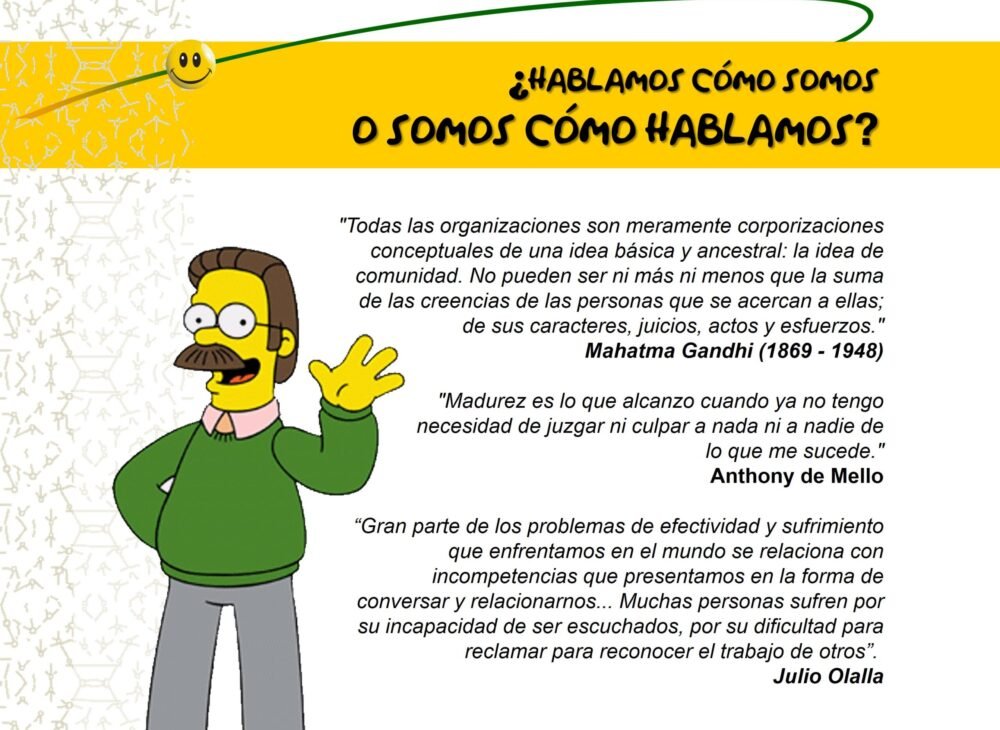 ¿HABLAMOS CÓMO SOMOS
O SOMOS CÓMO HABLAMOS?

"Todas las organizaciones son meramente corporizaciones conceptuales de una idea básica y ancestral: la idea de comunidad. No pueden ser ni más ni menos que la suma de las creencias de las personas que se acercan a ellas; de sus caracteres, juicios, actos y esfuerzos."
Mahatma Gandhi (1869 - 1948)

"Madurez es lo que alcanzo cuando ya no tengo necesidad de juzgar ni culpar a nada ni a nadie de lo que me sucede."
Anthony de Mello

“Gran parte de los problemas de efectividad y sufrimiento que enfrentamos en el mundo se relaciona con incompetencias que presentamos en la forma de conversar y relacionarnos... Muchas personas sufren por su incapacidad de ser escuchados, por su dificultad para reclamar para reconocer el trabajo de otros”.
Julio Olalla